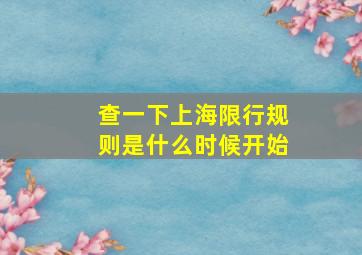 查一下上海限行规则是什么时候开始